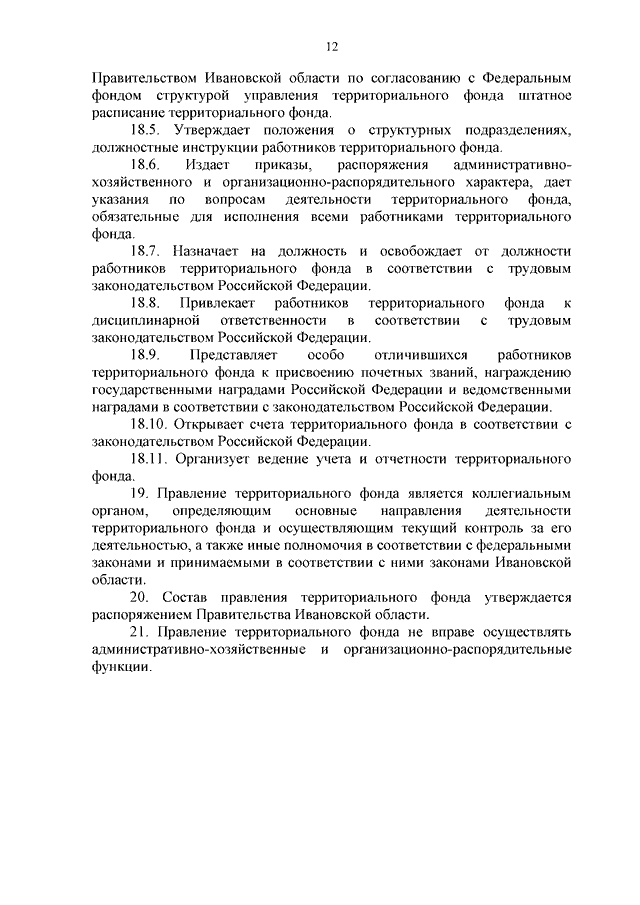 12

Правительством Ивановской области по согласованию с Федеральным фондом структурой управления территориального фонда штатное расписание территориального фонда.

18.5. Утверждает положения о структурных подразделениях, должностные инструкции работников территориального фонда.

18.6. Издает приказы, распоряжения административно-хозяйственного и организационно-распорядительного характера, дает указания по вопросам деятельности территориального фонда, обязательные для исполнения всеми работниками территориального фонда.

18.7. Назначает на должность и освобождает от должности работников территориального фонда в соответствии с трудовым законодательством Российской Федерации.

18.8. Привлекает работников территориального фонда к дисциплинарной ответственности в соответствии с трудовым законодательством Российской Федерации.

18.9. Представляет особо отличившихся работников территориального фонда к присвоению почетных званий, награждению государственными наградами Российской Федерации и ведомственными наградами в соответствии с законодательством Российской Федерации.

18.10. Открывает счета территориального фонда в соответствии с законодательством Российской Федерации.

18.11. Организует ведение учета и отчетности территориального фонда.

19. Правление территориального фонда является коллегиальным органом, определяющим основные направления деятельности территориального фонда и осуществляющим текущий контроль за его деятельностью, а также иные полномочия в соответствии с федеральными законами и принимаемыми в соответствии с ними законами Ивановской области.

20. Состав правления территориального фонда утверждается распоряжением Правительства Ивановской области.

21. Правление территориального фонда не вправе осуществлять административно-хозяйственные и организационно-распорядительные функции.